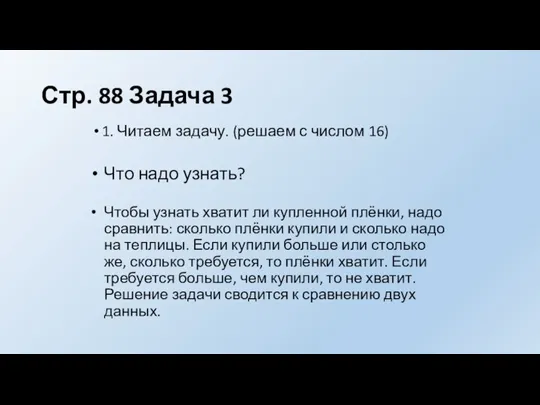 Стр. 88 Задача 3

• 1. Читаем задачу. (решаем с числом 16)

• Что надо узнать?

• Чтобы узнать хватит ли купленной плёнки, надо сравнить: сколько плёнки купили и сколько надо на теплицы. Если купили больше или столько же, сколько требуется, то плёнки хватит. Если требуется больше, чем купили, то не хватит. Решение задачи сводится к сравнению двух данных.